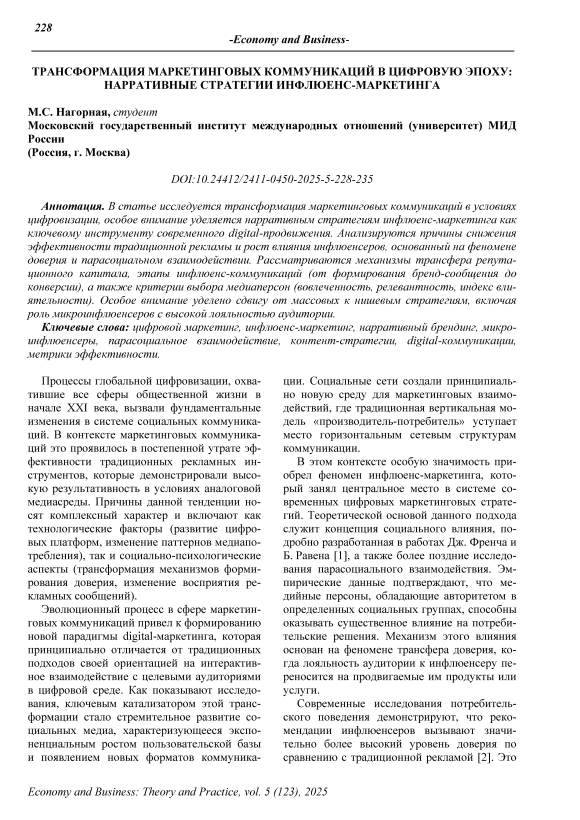 228

-Economy and Business-

ТРАНСФОРМАЦИЯ МАРКЕТИНГОВЫХ КОММУНИКАЦИЙ В ЦИФРОВУЮ ЭПОХУ: НАРРАТИВНЫЕ СТРАТЕГИИ ИНФЛЮЕНС-МАРКЕТИНГА

М.С. Нагорная, студент
Московский государственный институт международных отношений (университет) МИД России
(Россия, г. Москва)

DOI:10.24412/2411-0450-2025-5-228-235

Аннотация. В статье исследуется трансформация маркетинговых коммуникаций в условиях цифровизации, особое внимание уделяется нарративным стратегиям инфлюенс-маркетинга как ключевому инструменту современного digital-продвижения. Анализируются причины снижения эффективности традиционной рекламы и рост влияния инфлюенсеров, основанный на феномене доверия и парасоциальном взаимодействии. Рассматриваются механизмы трансфера репутационного капитала, этапы инфлюенс-коммуникаций (от формирования бренд-сообщения до конверсии), а также критерии выбора медиаперсон (вовлеченность, релевантность, индекс влиятельности). Особое внимание уделено сдвигу от массовых к нишевым стратегиям, включая роль микроинфлюенсеров с высокой лояльностью аудитории.

Ключевые слова: цифровой маркетинг, инфлюенс-маркетинг, нарративный брендинг, микроинфлюенсеры, парасоциальное взаимодействие, контент-стратегии, digital-коммуникации, метрики эффективности.

Процессы глобальной цифровизации, охватившие все сферы общественной жизни в начале XXI века, вызвали фундаментальные изменения в системе социальных коммуникаций. В контексте маркетинговых коммуникаций это проявилось в постепенной утрате эффективности традиционных рекламных инструментов, которые демонстрировали высокую результативность в условиях аналоговой медиасреды. Причины данной тенденции носят комплексный характер и включают как технологические факторы (развитие цифровых платформ, изменение паттернов медиапотребления), так и социально-психологические аспекты (трансформация механизмов формирования доверия, изменение восприятия рекламных сообщений).

Эволюционный процесс в сфере маркетинговых коммуникаций привел к формированию новой парадигмы digital-маркетинга, которая принципиально отличается от традиционных подходов своей ориентацией на интерактивное взаимодействие с целевыми аудиториями в цифровой среде. Как показывают исследования, ключевым катализатором этой трансформации стало стремительное развитие социальных медиа, характеризующееся экспоненциальным ростом пользовательской базы и появлением новых форматов коммуникации. Социальные сети создали принципиально новую среду для маркетинговых взаимодействий, где традиционная вертикальная модель «производитель-потребитель» уступает место горизонтальным сетевым структурам коммуникации.

В этом контексте особую значимость приобрел феномен инфлюенс-маркетинга, который занял центральное место в системе современных цифровых маркетинговых стратегий. Теоретической основой данного подхода служит концепция социального влияния, подробно разработанная в работах Дж. Френча и Б. Равена [1], а также более поздние исследования парасоциального взаимодействия. Эмпирические данные подтверждают, что медийные персоны, обладающие авторитетом в определенных социальных группах, способны оказывать существенное влияние на потребительские решения. Механизм этого влияния основан на феномене трансфера доверия, когда лояльность аудитории к инфлюенсеру переносится на продвигаемые им продукты или услуги.

Современные исследования потребительского поведения демонстрируют, что рекомендации инфлюенсеров вызывают значительно более высокий уровень доверия по сравнению с традиционной рекламой [2]. Это

Economy and Business: Theory and Practice, vol. 5 (123), 2025